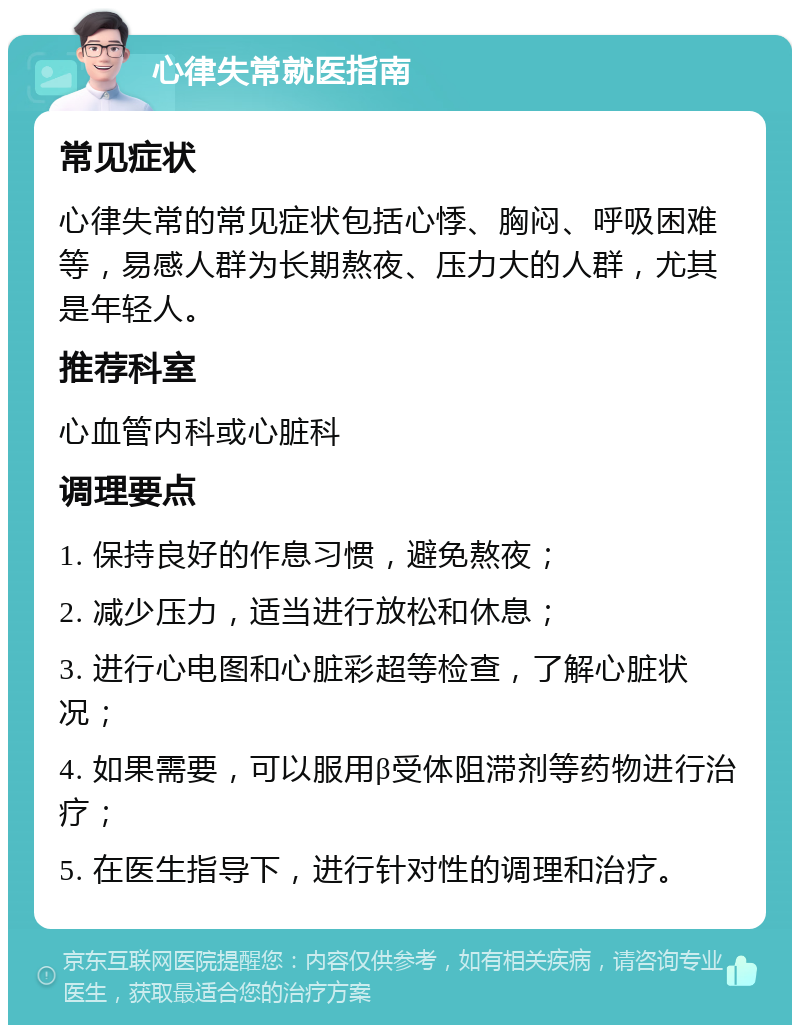 心律失常就医指南

常见症状

心律失常的常见症状包括心悸、胸闷、呼吸困难等，易感人群为长期熬夜、压力大的人群，尤其是年轻人。

推荐科室

心血管内科或心脏科

调理要点

1. 保持良好的作息习惯，避免熬夜；

2. 减少压力，适当进行放松和休息；

3. 进行心电图和心脏彩超等检查，了解心脏状况；

4. 如果需要，可以服用β受体阻滞剂等药物进行治疗；

5. 在医生指导下，进行针对性的调理和治疗。

京东互联网医院提醒您：内容仅供参考，如有相关疾病，请咨询专业医生，获取最适合您的治疗方案